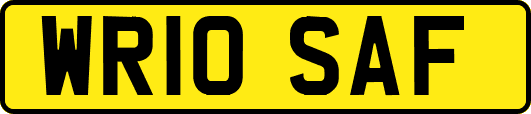 WR10 SAF